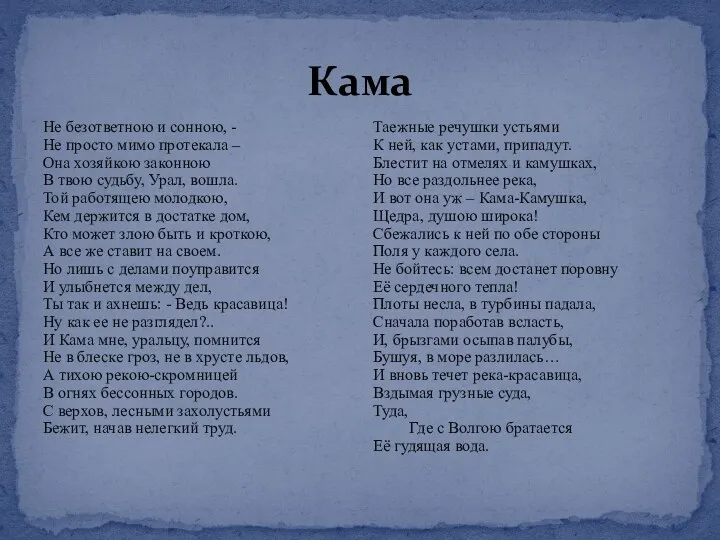 Кама

Не безответною и сонною, -
Не просто мимо протекала –
Она хозяйкою законною
В твою судьбу, Урал, вошла.
Той работящею молодкою,
Кем держится в достатке дом,
Кто может злою быть и кроткою,
А все же ставит на своем.
Но лишь с делами поуправится
И улыбнется между дел,
Ты так и ахнешь: - Ведь красавица!
Ну как ее не разглядел?..
И Кама мне, уральцу, помнится
Не в блеске гроз, не в хрусте льдов,
А тихою рекою-скромницей
В огнях бессонных городов.
С верхов, лесными захолустьями
Бежит, начав нелегкий труд.

Таежные речушки устьями
К ней, как устами, припадут.
Блестит на отмелях и камушках,
Но все раздольнее река,
И вот она уж – Кама-Камушка,
Щедра, душою широка!
Сбежались к ней по обе стороны
Поля у каждого села.
Не бойтесь: всем достанет поровну
Её сердечного тепла!
Плоты несла, в турбины падала,
Сначала поработав всласть,
И, брызгами осыпав палубы,
Бушуя, в море разлилась…
И вновь течет река-красавица,
Вздымая грузные суда,
Туда,
Где с Волгою братается
Её гудящая вода.